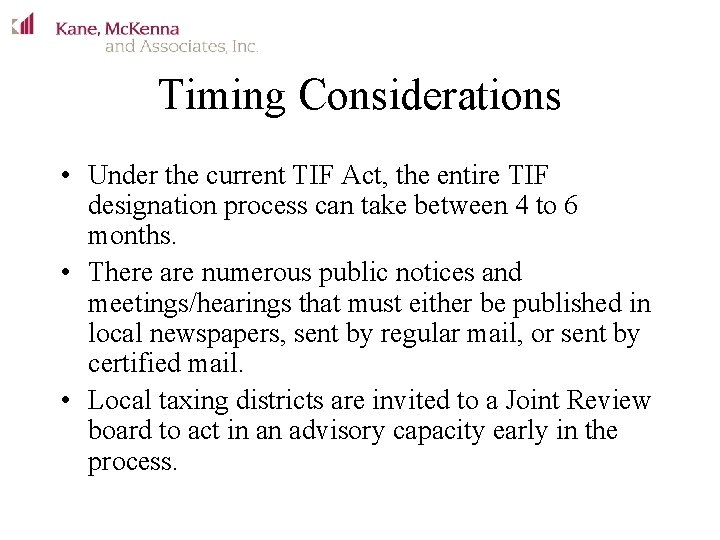 Kane, McKenna
and Associates, Inc.

Timing Considerations

• Under the current TIF Act, the entire TIF designation process can take between 4 to 6 months.

• There are numerous public notices and meetings/hearings that must either be published in local newspapers, sent by regular mail, or sent by certified mail.

• Local taxing districts are invited to a Joint Review board to act in an advisory capacity early in the process.